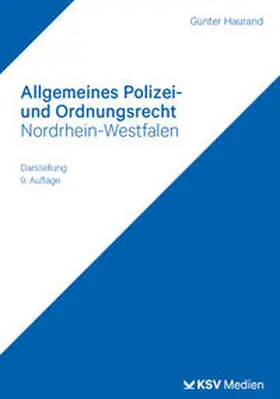 Günter Haurand

Allgemeines Polizei- und Ordnungsrecht
Nordrhein-Westfalen

Darstellung
9. Auflage

KSV Medien